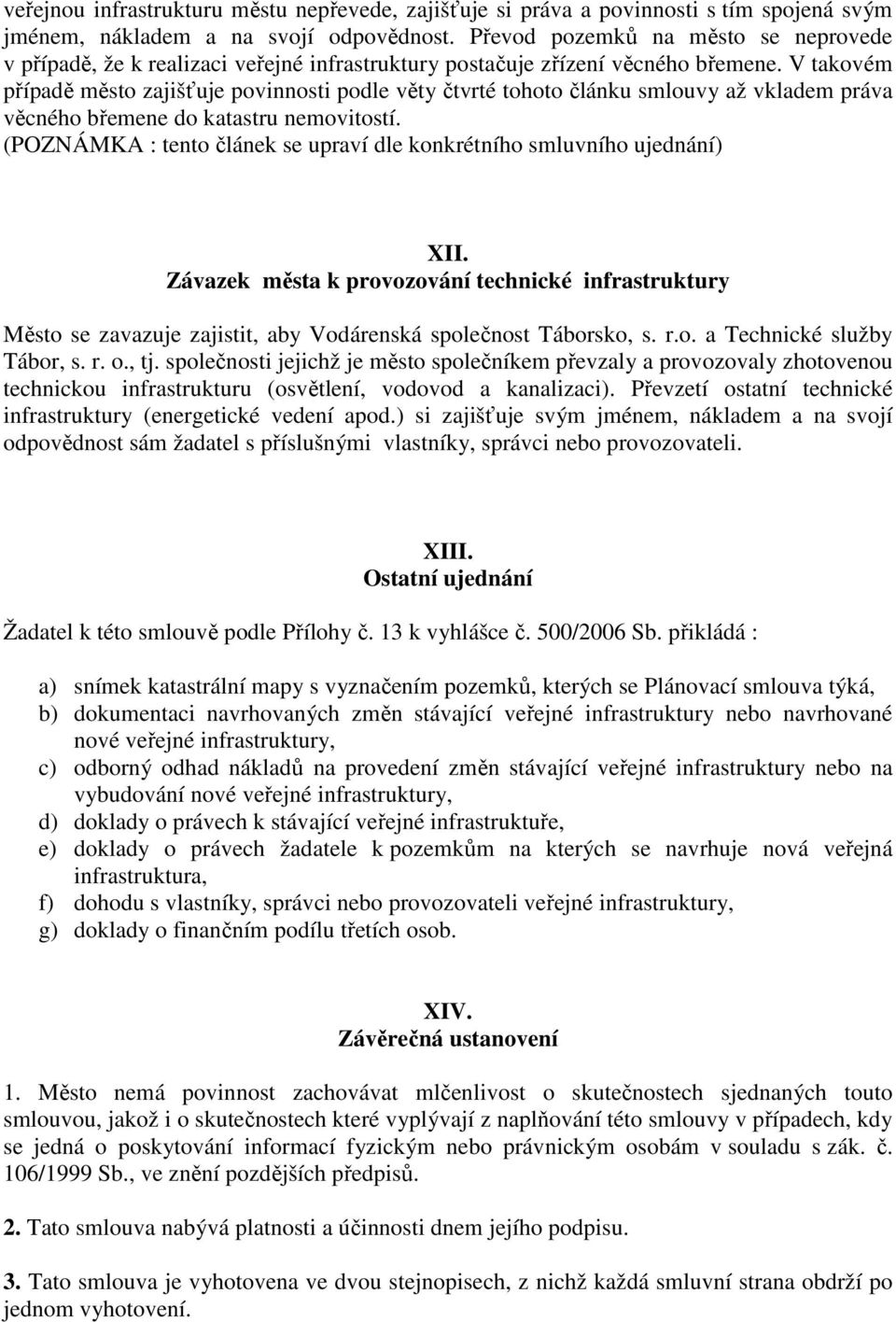 veřejnou infrastrukturu městu nepřevede, zajišťuje si práva a povinnosti s tím spojená svým jménem, nákladem a na svojí odpovědnost. Převod pozemků na město se neprovede v případě, že k realizaci veřejné infrastruktury postačuje zřízení věcného břemene. V takovém případě město zajišťuje povinnosti podle věty čtvrté tohoto článku smlouvy až vkladem práva věcného břemene do katastru nemovitostí.
(POZNÁMKA : tento článek se upraví dle konkrétního smluvního ujednání)

XII.
Závazek města k provozování technické infrastruktury

Město se zavazuje zajistit, aby Vodárenská společnost Táborsko, s. r.o. a Technické služby Tábor, s. r. o., tj. společnosti jejichž je město společníkem převzaly a provozovaly zhotovenou technickou infrastrukturu (osvětlení, vodovod a kanalizaci). Převzetí ostatní technické infrastruktury (energetické vedení apod.) si zajišťuje svým jménem, nákladem a na svojí odpovědnost sám žadatel s příslušnými vlastníky, správci nebo provozovateli.

XIII.
Ostatní ujednání

Žadatel k této smlouvě podle Přílohy č. 13 k vyhlášce č. 500/2006 Sb. přikládá :

a) snímek katastrální mapy s vyznačením pozemků, kterých se Plánovací smlouva týká,
b) dokumentaci navrhovaných změn stávající veřejné infrastruktury nebo navrhované nové veřejné infrastruktury,
c) odborný odhad nákladů na provedení změn stávající veřejné infrastruktury nebo na vybudování nové veřejné infrastruktury,
d) doklady o právech k stávající veřejné infrastruktuře,
e) doklady o právech žadatele k pozemkům na kterých se navrhuje nová veřejná infrastruktura,
f) dohodu s vlastníky, správci nebo provozovateli veřejné infrastruktury,
g) doklady o finančním podílu třetích osob.

XIV.
Závěrečná ustanovení

1. Město nemá povinnost zachovávat mlčenlivost o skutečnostech sjednaných touto smlouvou, jakož i o skutečnostech které vyplývají z naplňování této smlouvy v případech, kdy se jedná o poskytování informací fyzickým nebo právnickým osobám v souladu s zák. č. 106/1999 Sb., ve znění pozdějších předpisů.

2. Tato smlouva nabývá platnosti a účinnosti dnem jejího podpisu.

3. Tato smlouva je vyhotovena ve dvou stejnopisech, z nichž každá smluvní strana obdrží po jednom vyhotovení.